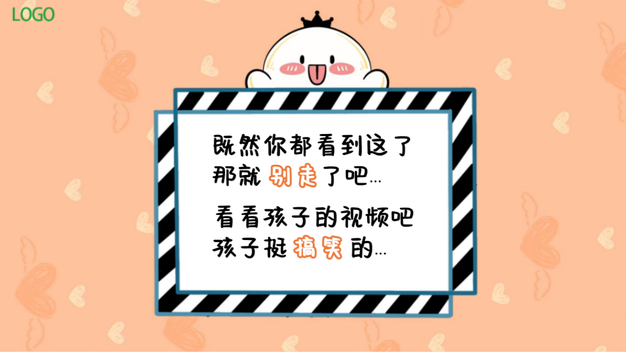 LOGO

既然你都看到这了
那就别走了吧...

看看孩子的视频吧
孩子挺搞笑的...